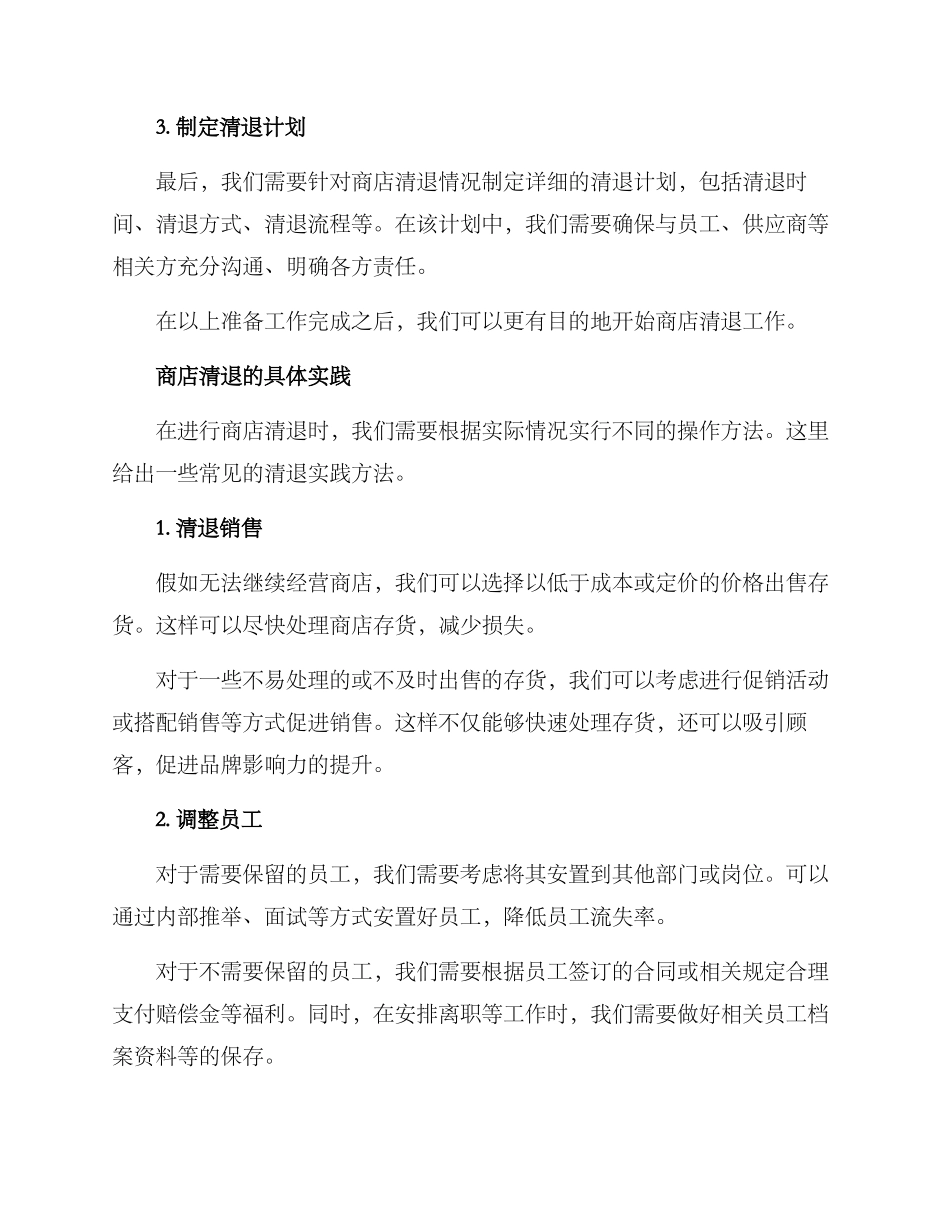 3. 制定清退计划

最后，我们需要针对商店清退情况制定详细的清退计划，包括清退时间、清退方式、清退流程等。在该计划中，我们需要确保与员工、供应商等相关方充分沟通、明确各方责任。

在以上准备工作完成之后，我们可以更有目的地开始商店清退工作。

商店清退的具体实践

在进行商店清退时，我们需要根据实际情况实行不同的操作方法。这里给出一些常见的清退实践方法。

1. 清退销售

假如无法继续经营商店，我们可以选择以低于成本或定价的价格出售存货。这样可以尽快处理商店存货，减少损失。

对于一些不易处理的或不及时出售的存货，我们可以考虑进行促销活动或搭配销售等方式促进销售。这样不仅能够快速处理存货，还可以吸引顾客，促进品牌影响力的提升。

2. 调整员工

对于需要保留的员工，我们需要考虑将其安置到其他部门或岗位。可以通过内部推举、面试等方式安置好员工，降低员工流失率。

对于不需要保留的员工，我们需要根据员工签订的合同或相关规定合理支付赔偿金等福利。同时，在安排离职等工作时，我们需要做好相关员工档案资料等的保存。